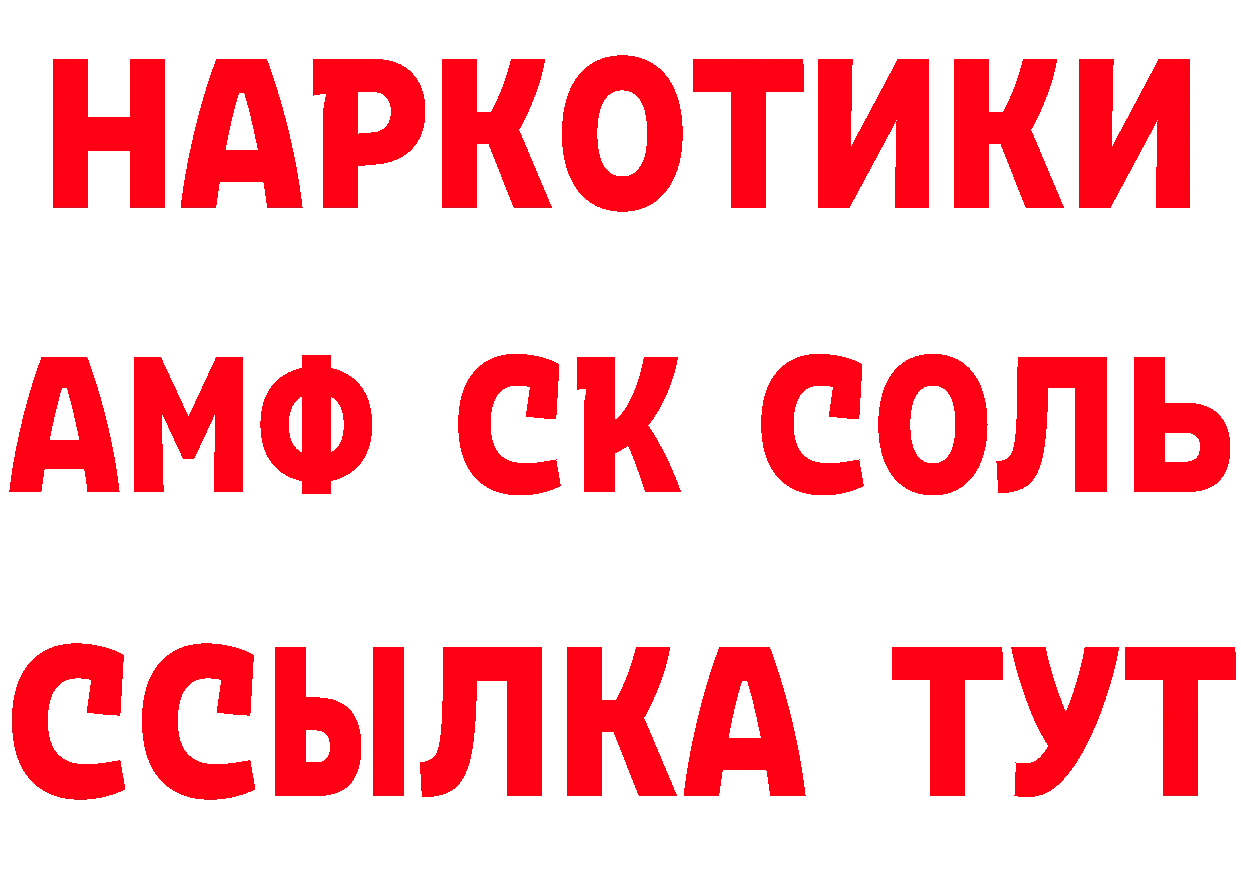 НАРКОТИКИ
АМФ СК СОЛЬ
ССЫЛКА ТУТ